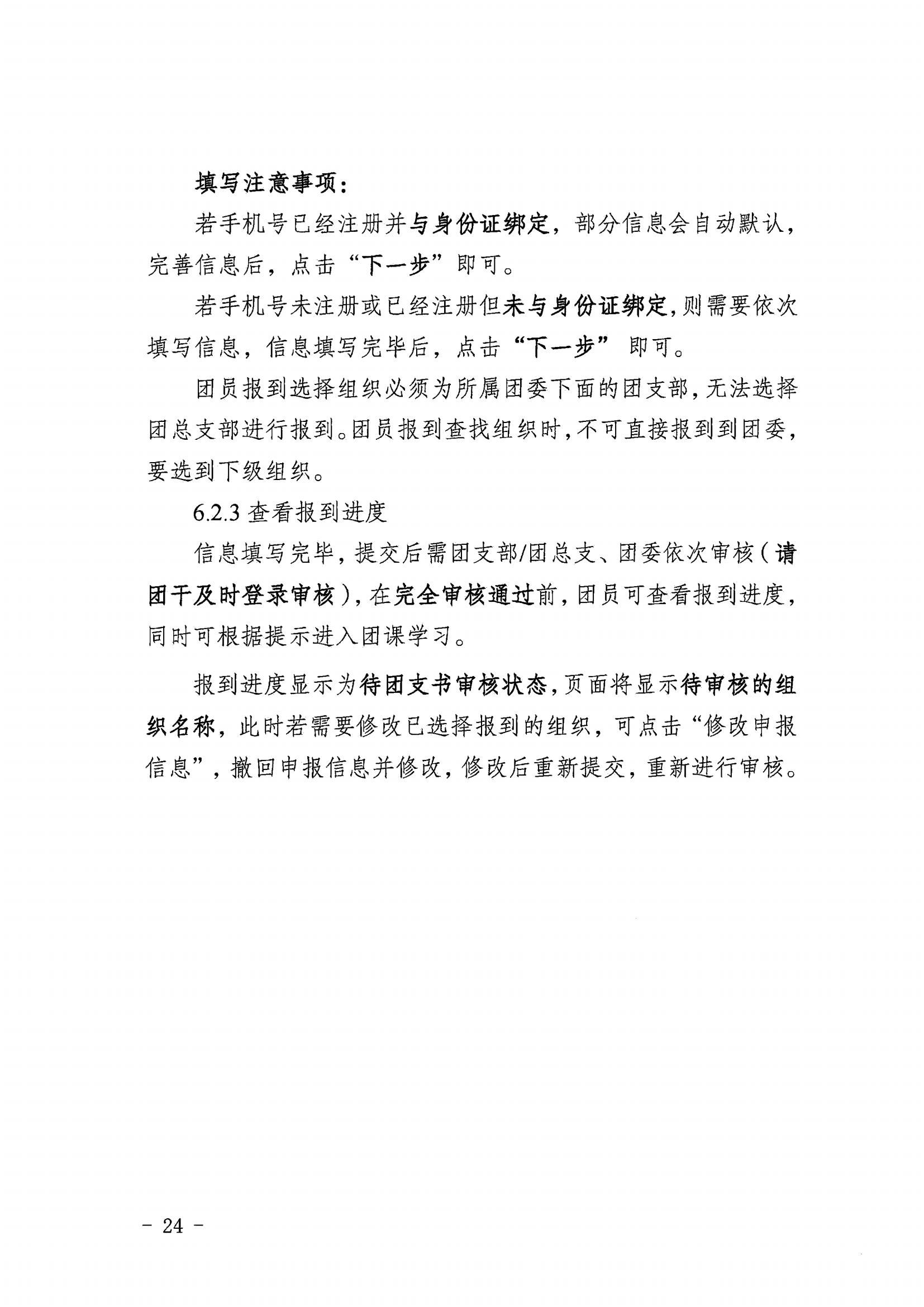 填写注意事项：

若手机号已经注册并与身份证绑定，部分信息会自动默认，完善信息后，点击“下一步”即可。

若手机号未注册或已经注册但未与身份证绑定，则需要依次填写信息，信息填写完毕后，点击“下一步” 即可。

团员报到选择组织必须为所属团委下面的团支部，无法选择团总支部进行报到。团员报到查找组织时，不可直接报到到团委，要选到下级组织。

6.2.3 查看报到进度

信息填写完毕，提交后需团支部/团总支、团委依次审核（请团干及时登录审核），在完全审核通过前，团员可查看报到进度，同时可根据提示进入团课学习。

报到进度显示为待团支书审核状态，页面将显示待审核的组织名称，此时若需要修改已选择报到的组织，可点击“修改申报信息”，撤回申报信息并修改，修改后重新提交，重新进行审核。

- 24 -